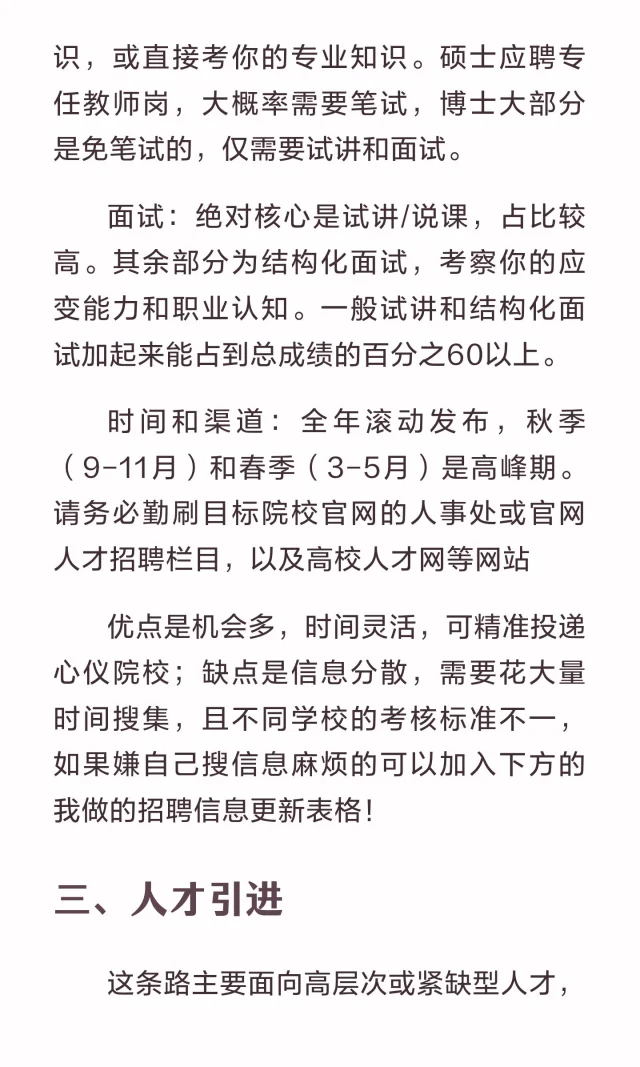 识，或直接考你的专业知识。硕士应聘专任教师岗，大概率需要笔试，博士大部分是免笔试的，仅需要试讲和面试。

面试：绝对核心是试讲/说课，占比较高。其余部分为结构化面试，考察你的应变能力和职业认知。一般试讲和结构化面试加起来能占到总成绩的百分之60以上。

时间和渠道：全年滚动发布，秋季（9-11月）和春季（3-5月）是高峰期。请务必勤刷目标院校官网的人事处或官网人才招聘栏目，以及高校人才网等网站

优点是机会多，时间灵活，可精准投递心仪院校；缺点是信息分散，需要花大量时间搜集，且不同学校的考核标准不一，如果嫌自己搜信息麻烦的可以加入下方的我做的招聘信息更新表格！

三、人才引进

这条路主要面向高层次或紧缺型人才，